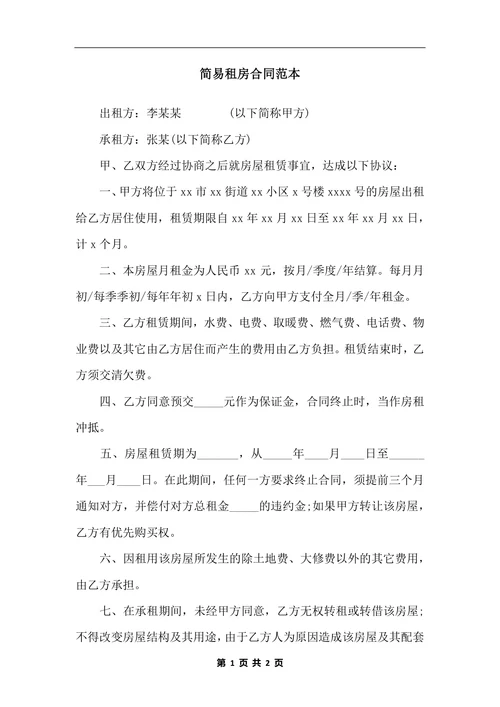 简易租房合同范本

出租方：李某某　　　（以下简称甲方）

承租方：张某(以下简称乙方)

甲、乙双方经过协商之后就房屋租赁事宜，达成以下协议：

一、甲方将位于 xx 市 xx 街道 xx 小区 x 号楼 xxxx 号的房屋出租给乙方居住使用，租赁期限自 xx 年 xx 月 xx 日至 xx 年 xx 月 xx 日，计 x 个月。

二、本房屋月租金为人民币 xx 元，按月/季度/年结算。每月月初/每季季初/每年年初 x 日内，乙方向甲方支付全月/季/年租金。

三、乙方租赁期间，水费、电费、取暖费、燃气费、电话费、物业费以及其它由乙方居住而产生的费用由乙方负担。租赁结束时，乙方须交清欠费。

四、乙方同意预交_____元作为保证金，合同终止时，当作房租冲抵。

五、房屋租赁期为_______，从_____年____月____日至______年___月____日。在此期间，任何一方要求终止合同，须提前三个月通知对方，并偿付对方总租金_____的违约金；如果甲方转让该房屋，乙方有优先购买权。

六、因租用该房屋所发生的除土地费、大修费以外的其它费用，由乙方承担。

七、在承租期间，未经甲方同意，乙方无权转租或转借该房屋；不得改变房屋结构及其用途，由于乙方人为原因造成该房屋及其配套

第 1 页 共 2 页